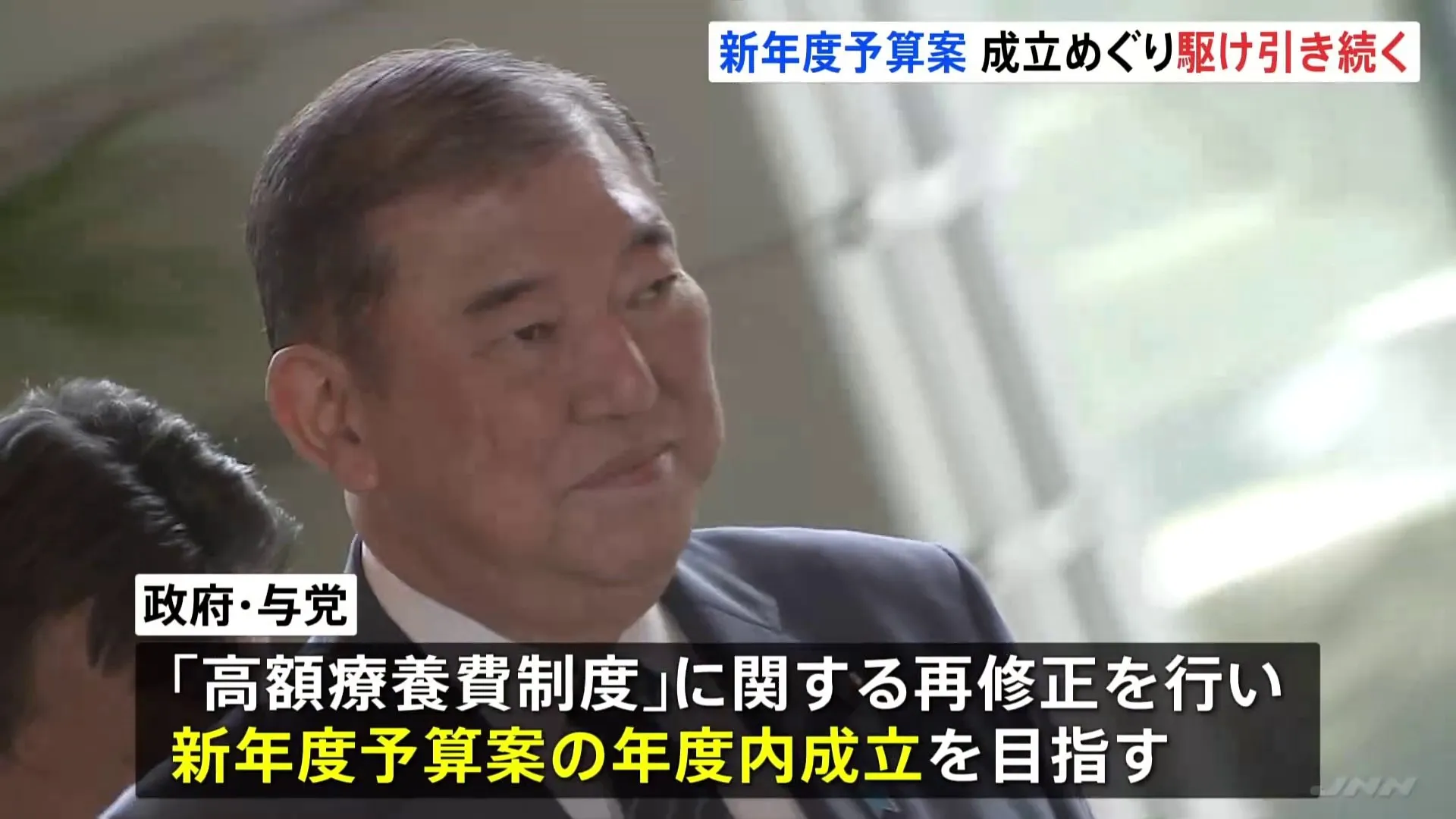 新年度予算案 成立めぐり駆け引き続く

政府・与党

「高額療養費制度」に関する再修正を行い
新年度予算案の年度内成立を目指す

JNN